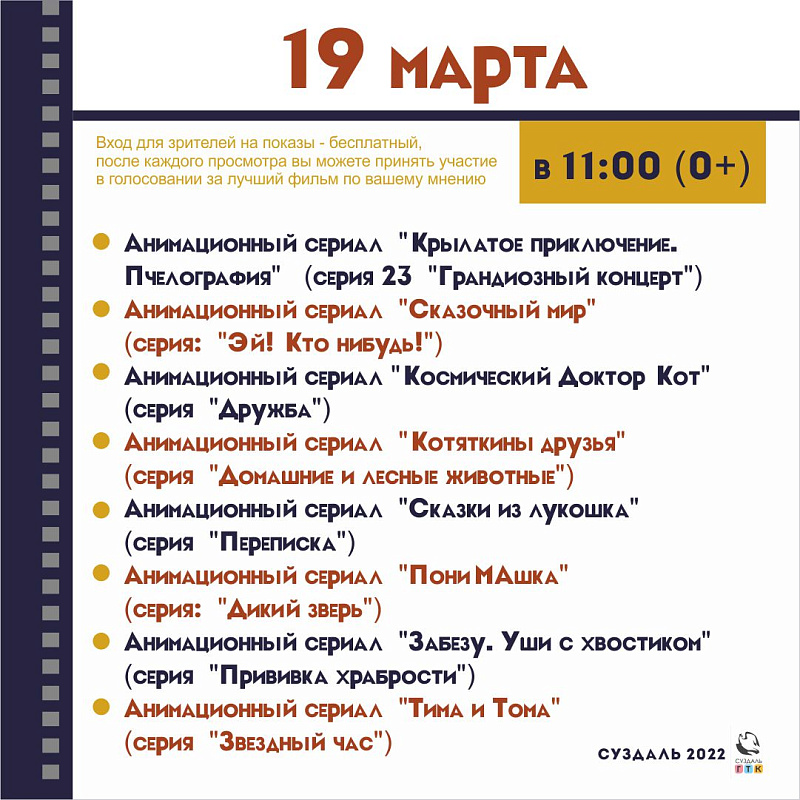 19 марта

Вход для зрителей на показы - бесплатный, после каждого просмотра вы можете принять участие в голосовании за лучший фильм по вашему мнению

в 11:00 (0+)

Анимационный сериал "Крылатое приключение. Пчелография" (серия 23 "Грандиозный концерт")

Анимационный сериал "Сказочный мир" (серия: "Эй! Кто нибудь!")

Анимационный сериал "Космический Доктор Кот" (серия "Дружба")

Анимационный сериал "Котяткины друзья" (серия "Домашние и лесные животные")

Анимационный сериал "Сказки из лукошка" (серия "Переписка")

Анимационный сериал "Пони МАшка" (серия: "Дикий зверь")

Анимационный сериал "Забезу. Уши с хвостиком" (серия "Прививка храбрости")

Анимационный сериал "Тима и Тома" (серия "Звездный час")

СУЗДАЛЬ 2022

СУЗДАЛЬ ГТК